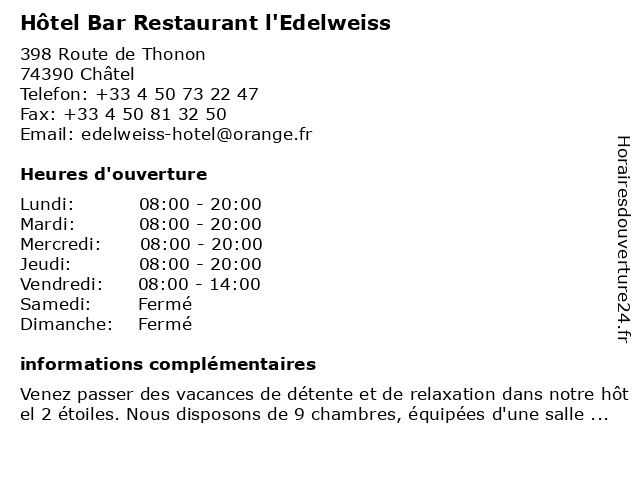 Hôtel Bar Restaurant l'Edelweiss

398 Route de Thonon
74390 Châtel
Telefon: +33 4 50 73 22 47
Fax: +33 4 50 81 32 50
Email: edelweiss-hotel@orange.fr

Heures d'ouverture

| | |
|---|---|
| Lundi: | 08:00 - 20:00 |
| Mardi: | 08:00 - 20:00 |
| Mercredi: | 08:00 - 20:00 |
| Jeudi: | 08:00 - 20:00 |
| Vendredi: | 08:00 - 14:00 |
| Samedi: | Fermé |
| Dimanche: | Fermé |

informations complémentaires

Venez passer des vacances de détente et de relaxation dans notre hôt el 2 étoiles. Nous disposons de 9 chambres, équipées d'une salle ...

Horairesdouverture24.fr